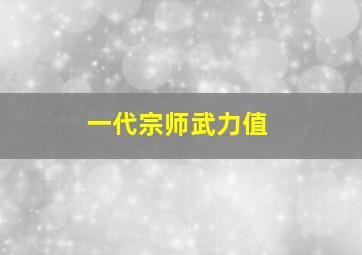 一代宗师武力值